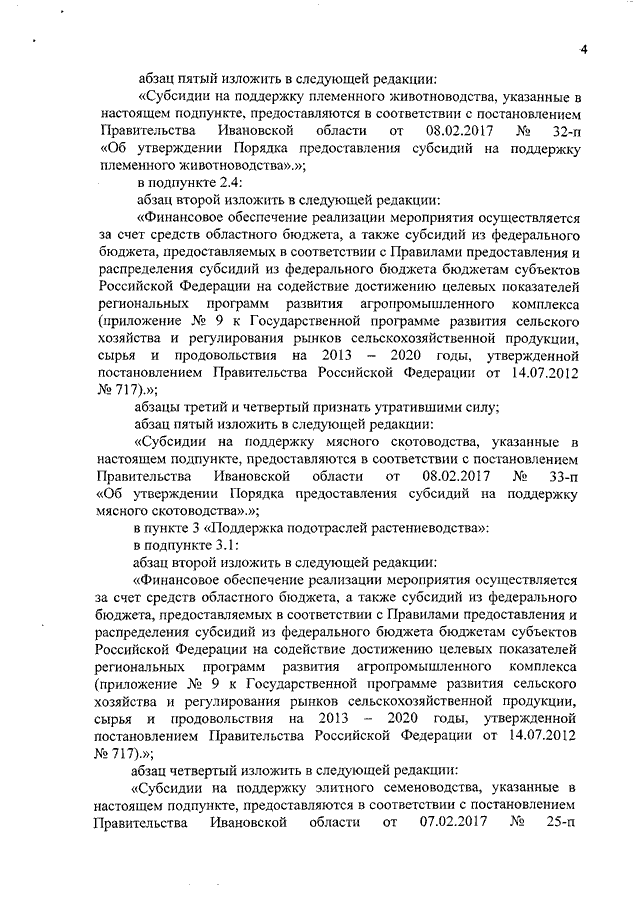 4

абзац пятый изложить в следующей редакции:

«Субсидии на поддержку племенного животноводства, указанные в настоящем подпункте, предоставляются в соответствии с постановлением Правительства Ивановской области от 08.02.2017 № 32-п «Об утверждении Порядка предоставления субсидий на поддержку племенного животноводства».»;

в подпункте 2.4:

абзац второй изложить в следующей редакции:

«Финансовое обеспечение реализации мероприятия осуществляется за счет средств областного бюджета, а также субсидий из федерального бюджета, предоставляемых в соответствии с Правилами предоставления и распределения субсидий из федерального бюджета бюджетам субъектов Российской Федерации на содействие достижению целевых показателей региональных программ развития агропромышленного комплекса (приложение № 9 к Государственной программе развития сельского хозяйства и регулирования рынков сельскохозяйственной продукции, сырья и продовольствия на 2013 – 2020 годы, утвержденной постановлением Правительства Российской Федерации от 14.07.2012 № 717).»;

абзацы третий и четвертый признать утратившими силу;

абзац пятый изложить в следующей редакции:

«Субсидии на поддержку мясного скотоводства, указанные в настоящем подпункте, предоставляются в соответствии с постановлением Правительства Ивановской области от 08.02.2017 № 33-п «Об утверждении Порядка предоставления субсидий на поддержку мясного скотоводства».»;

в пункте 3 «Поддержка подотраслей растениеводства»:

в подпункте 3.1:

абзац второй изложить в следующей редакции:

«Финансовое обеспечение реализации мероприятия осуществляется за счет средств областного бюджета, а также субсидий из федерального бюджета, предоставляемых в соответствии с Правилами предоставления и распределения субсидий из федерального бюджета бюджетам субъектов Российской Федерации на содействие достижению целевых показателей региональных программ развития агропромышленного комплекса (приложение № 9 к Государственной программе развития сельского хозяйства и регулирования рынков сельскохозяйственной продукции, сырья и продовольствия на 2013 – 2020 годы, утвержденной постановлением Правительства Российской Федерации от 14.07.2012 № 717).»;

абзац четвертый изложить в следующей редакции:

«Субсидии на поддержку элитного семеноводства, указанные в настоящем подпункте, предоставляются в соответствии с постановлением Правительства Ивановской области от 07.02.2017 № 25-п